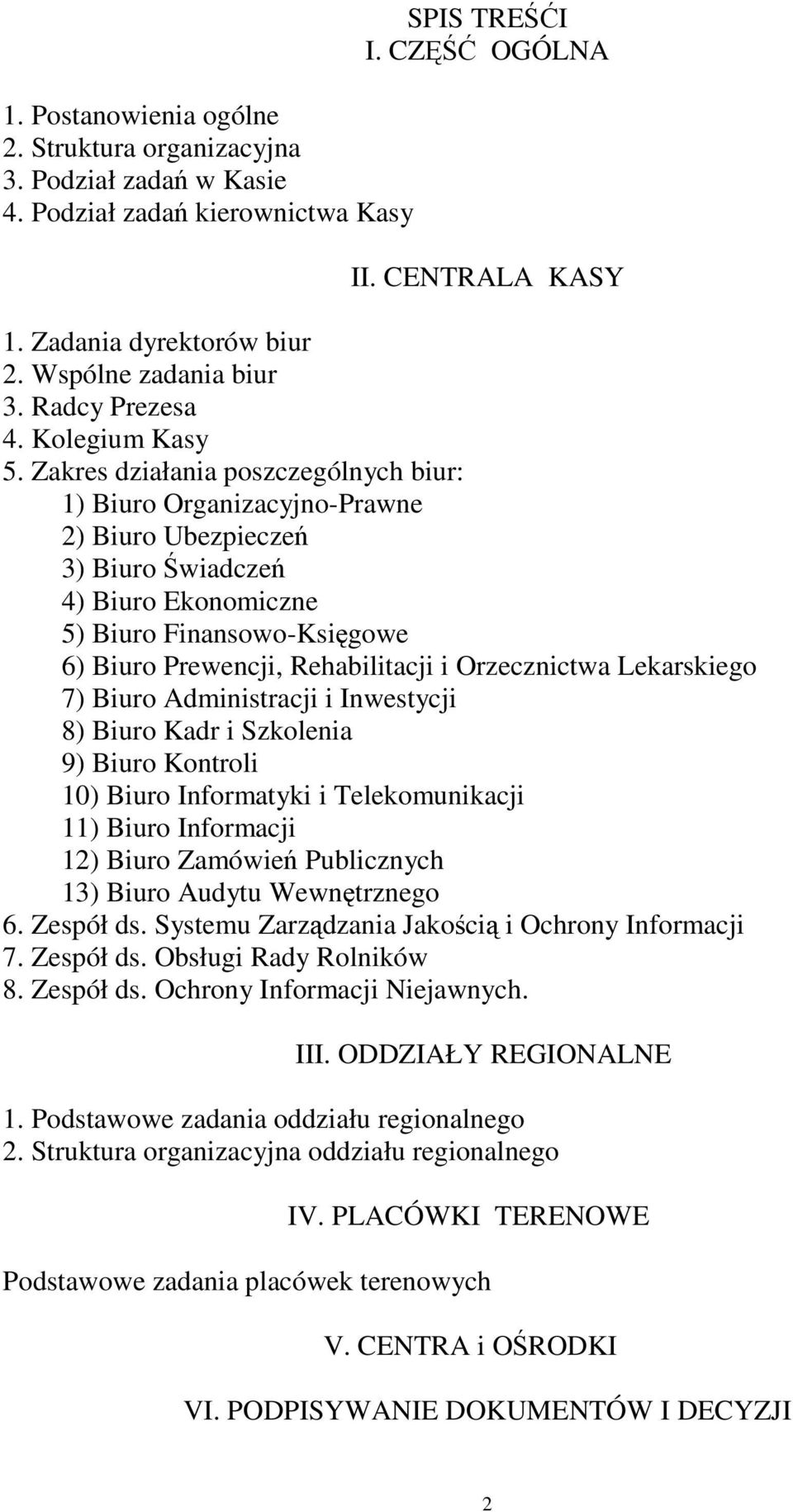 SPIS TREŚĆI
I. CZĘŚĆ OGÓLNA

1. Postanowienia ogólne
2. Struktura organizacyjna
3. Podział zadań w Kasie
4. Podział zadań kierownictwa Kasy

II. CENTRALA KASY

1. Zadania dyrektorów biur
2. Wspólne zadania biur
3. Radcy Prezesa
4. Kolegium Kasy
5. Zakres działania poszczególnych biur:
1) Biuro Organizacyjno-Prawne
2) Biuro Ubezpieczeń
3) Biuro Świadczeń
4) Biuro Ekonomiczne
5) Biuro Finansowo-Księgowe
6) Biuro Prewencji, Rehabilitacji i Orzecznictwa Lekarskiego
7) Biuro Administracji i Inwestycji
8) Biuro Kadr i Szkolenia
9) Biuro Kontroli
10) Biuro Informatyki i Telekomunikacji
11) Biuro Informacji
12) Biuro Zamówień Publicznych
13) Biuro Audytu Wewnętrznego
6. Zespół ds. Systemu Zarządzania Jakością i Ochrony Informacji
7. Zespół ds. Obsługi Rady Rolników
8. Zespół ds. Ochrony Informacji Niejawnych.

III. ODDZIAŁY REGIONALNE

1. Podstawowe zadania oddziału regionalnego
2. Struktura organizacyjna oddziału regionalnego

IV. PLACÓWKI TERENOWE

Podstawowe zadania placówek terenowych

V. CENTRA i OŚRODKI

VI. PODPISYWANIE DOKUMENTÓW I DECYZJI

2